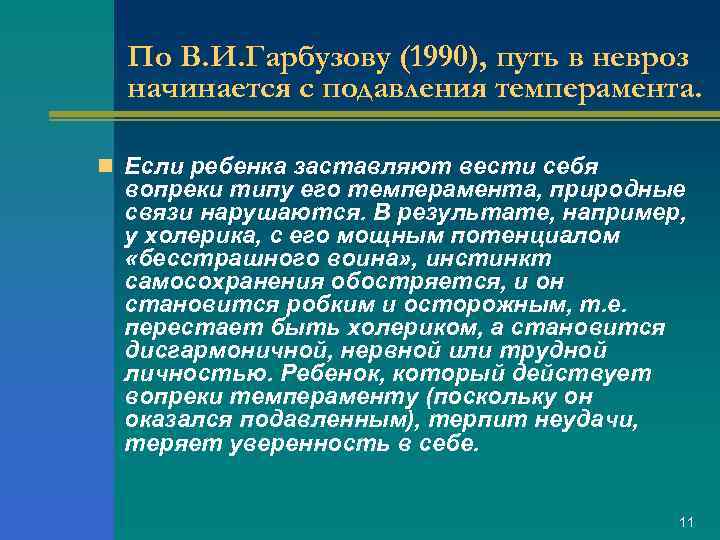 По В.И.Гарбузову (1990), путь в невроз начинается с подавления темперамента.

Если ребенка заставляют вести себя вопреки типу его темперамента, природные связи нарушаются. В результате, например, у холерика, с его мощным потенциалом «бесстрашного воина», инстинкт самосохранения обостряется, и он становится робким и осторожным, т.е. перестает быть холериком, а становится дисгармоничной, нервной или трудной личностью. Ребенок, который действует вопреки темпераменту (поскольку он оказался подавленным), терпит неудачи, теряет уверенность в себе.

11